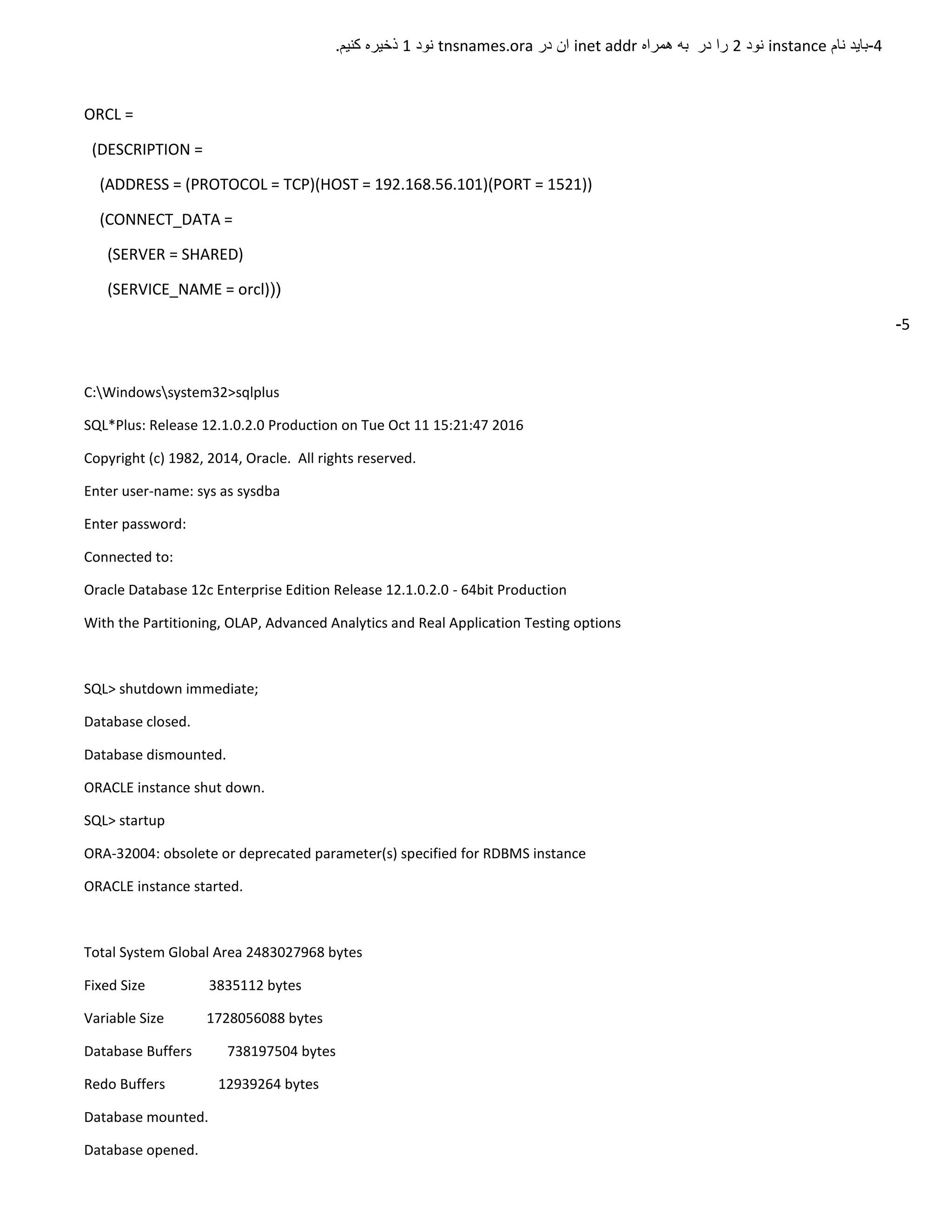 4-باید نام instance نود 2 را در به همراه inet addr ان در tnsnames.ora نود 1 ذخیره کنیم.

ORCL =
  (DESCRIPTION =
    (ADDRESS = (PROTOCOL = TCP)(HOST = 192.168.56.101)(PORT = 1521))
    (CONNECT_DATA =
      (SERVER = SHARED)
      (SERVICE_NAME = orcl)))

-5

C:\Windows\system32>sqlplus

SQL*Plus: Release 12.1.0.2.0 Production on Tue Oct 11 15:21:47 2016

Copyright (c) 1982, 2014, Oracle.  All rights reserved.

Enter user-name: sys as sysdba

Enter password:

Connected to:

Oracle Database 12c Enterprise Edition Release 12.1.0.2.0 - 64bit Production

With the Partitioning, OLAP, Advanced Analytics and Real Application Testing options

SQL> shutdown immediate;

Database closed.

Database dismounted.

ORACLE instance shut down.

SQL> startup

ORA-32004: obsolete or deprecated parameter(s) specified for RDBMS instance

ORACLE instance started.

Total System Global Area 2483027968 bytes

Fixed Size 3835112 bytes

Variable Size 1728056088 bytes

Database Buffers 738197504 bytes

Redo Buffers 12939264 bytes

Database mounted.

Database opened.